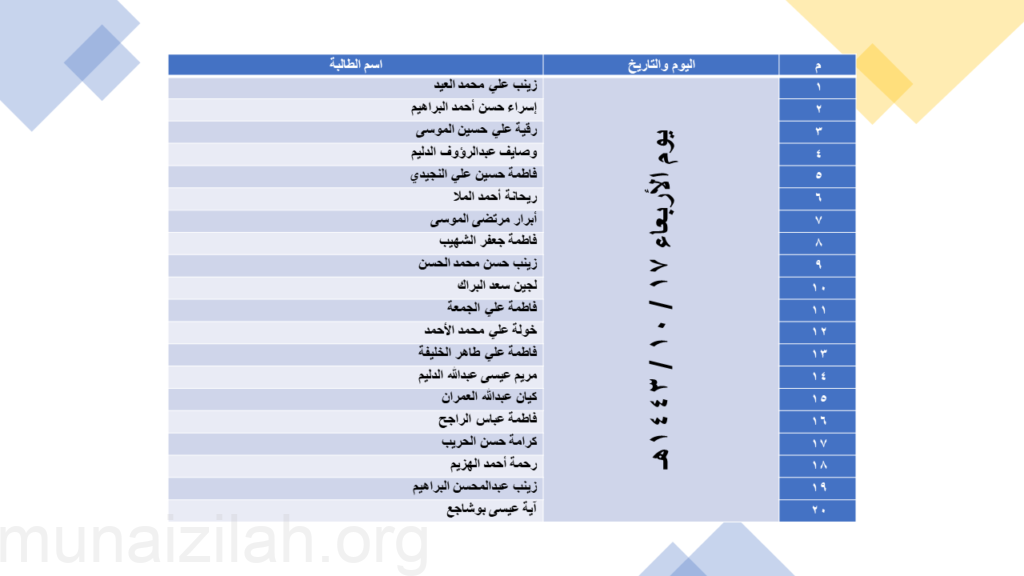 | م | اليوم والتاريخ | اسم الطالبة |
|---|---|---|
| ١ | يوم الأربعاء ١٧ / ١٠ / ١٤٤٣هـ | زينب علي محمد العيد |
| ٢ | | إسراء حسن أحمد البراهيم |
| ٣ | | رقية علي حسين الموسى |
| ٤ | | وصايف عبدالرؤوف الدليم |
| ٥ | | فاطمة حسين علي النجيدي |
| ٦ | | ريحانة أحمد الملا |
| ٧ | | أبرار مرتضى الموسى |
| ٨ | | فاطمة جعفر الشهيب |
| ٩ | | زينب حسن محمد الحسن |
| ١٠ | | لجين سعد البراك |
| ١١ | | فاطمة علي الجمعة |
| ١٢ | | خولة علي محمد الأحمد |
| ١٣ | | فاطمة علي طاهر الخليفة |
| ١٤ | | مريم عيسى عبدالله الدليم |
| ١٥ | | كيان عبدالله العمران |
| ١٦ | | فاطمة عباس الراجح |
| ١٧ | | كرامة حسن الحريب |
| ١٨ | | رحمة أحمد الهزيم |
| ١٩ | | زينب عبدالمحسن البراهيم |
| ٢٠ | | آية عيسى بوشاجع |

munaizilah.org